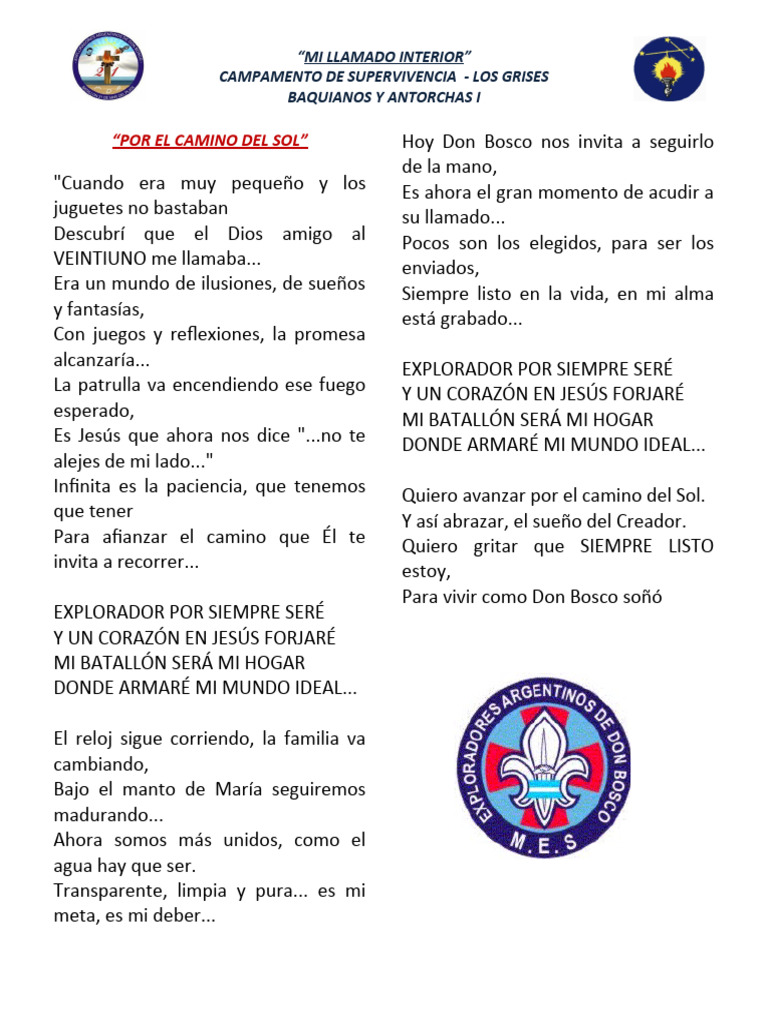 "MI LLAMADO INTERIOR"
CAMPAMENTO DE SUPERVIVENCIA - LOS GRISES
BAQUIANOS Y ANTORCHAS I

"POR EL CAMINO DEL SOL"

"Cuando era muy pequeño y los juguetes no bastaban
Descubrí que el Dios amigo al VEINTIUNO me llamaba...
Era un mundo de ilusiones, de sueños y fantasías,
Con juegos y reflexiones, la promesa alcanzaría...
La patrulla va encendiendo ese fuego esperado,
Es Jesús que ahora nos dice "...no te alejes de mi lado..."
Infinita es la paciencia, que tenemos que tener
Para afianzar el camino que Él te invita a recorrer...

EXPLORADOR POR SIEMPRE SERÉ
Y UN CORAZÓN EN JESÚS FORJARÉ
MI BATALLÓN SERÁ MI HOGAR
DONDE ARMARÉ MI MUNDO IDEAL...

El reloj sigue corriendo, la familia va cambiando,
Bajo el manto de María seguiremos madurando...
Ahora somos más unidos, como el agua hay que ser.
Transparente, limpia y pura... es mi meta, es mi deber...

Hoy Don Bosco nos invita a seguirlo de la mano,
Es ahora el gran momento de acudir a su llamado...
Pocos son los elegidos, para ser los enviados,
Siempre listo en la vida, en mi alma está grabado...

EXPLORADOR POR SIEMPRE SERÉ
Y UN CORAZÓN EN JESÚS FORJARÉ
MI BATALLÓN SERÁ MI HOGAR
DONDE ARMARÉ MI MUNDO IDEAL...

Quiero avanzar por el camino del Sol.
Y así abrazar, el sueño del Creador.
Quiero gritar que SIEMPRE LISTO estoy,
Para vivir como Don Bosco soñó

EXPLORADORES ARGENTINOS DE DON BOSCO
M.E.S